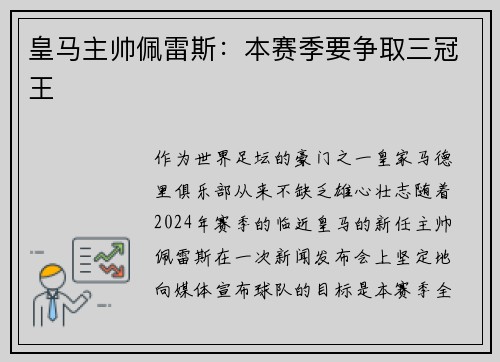 皇马主帅佩雷斯：本赛季要争取三冠王

作为世界足坛的豪门之一皇家马德里俱乐部从来不缺乏雄心壮志随着2024年赛季的临近皇马的新任主帅佩雷斯在一次新闻发布会上坚定地向媒体宣布球队的目标是本赛季全